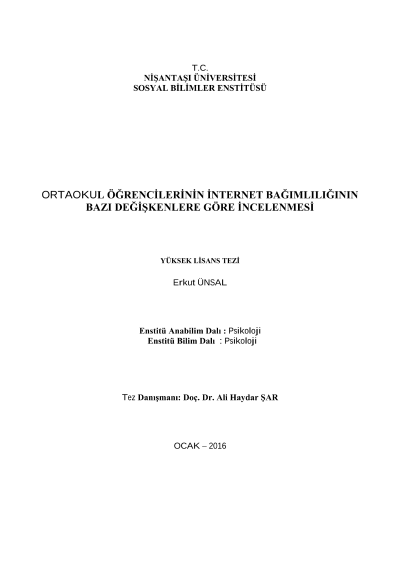 T.C.
NİŞANTAŞI ÜNİVERSİTESİ
SOSYAL BİLİMLER ENSTİTÜSÜ

ORTAOKUL ÖĞRENCİLERİNİN İNTERNET BAĞIMLILIĞININ BAZI DEĞİŞKENLERE GÖRE İNCELENMESİ

YÜKSEK LİSANS TEZİ

Erkut ÜNSAL

Enstitü Anabilim Dalı : Psikoloji
Enstitü Bilim Dalı : Psikoloji

Tez Danışmanı: Doç. Dr. Ali Haydar ŞAR

OCAK – 2016